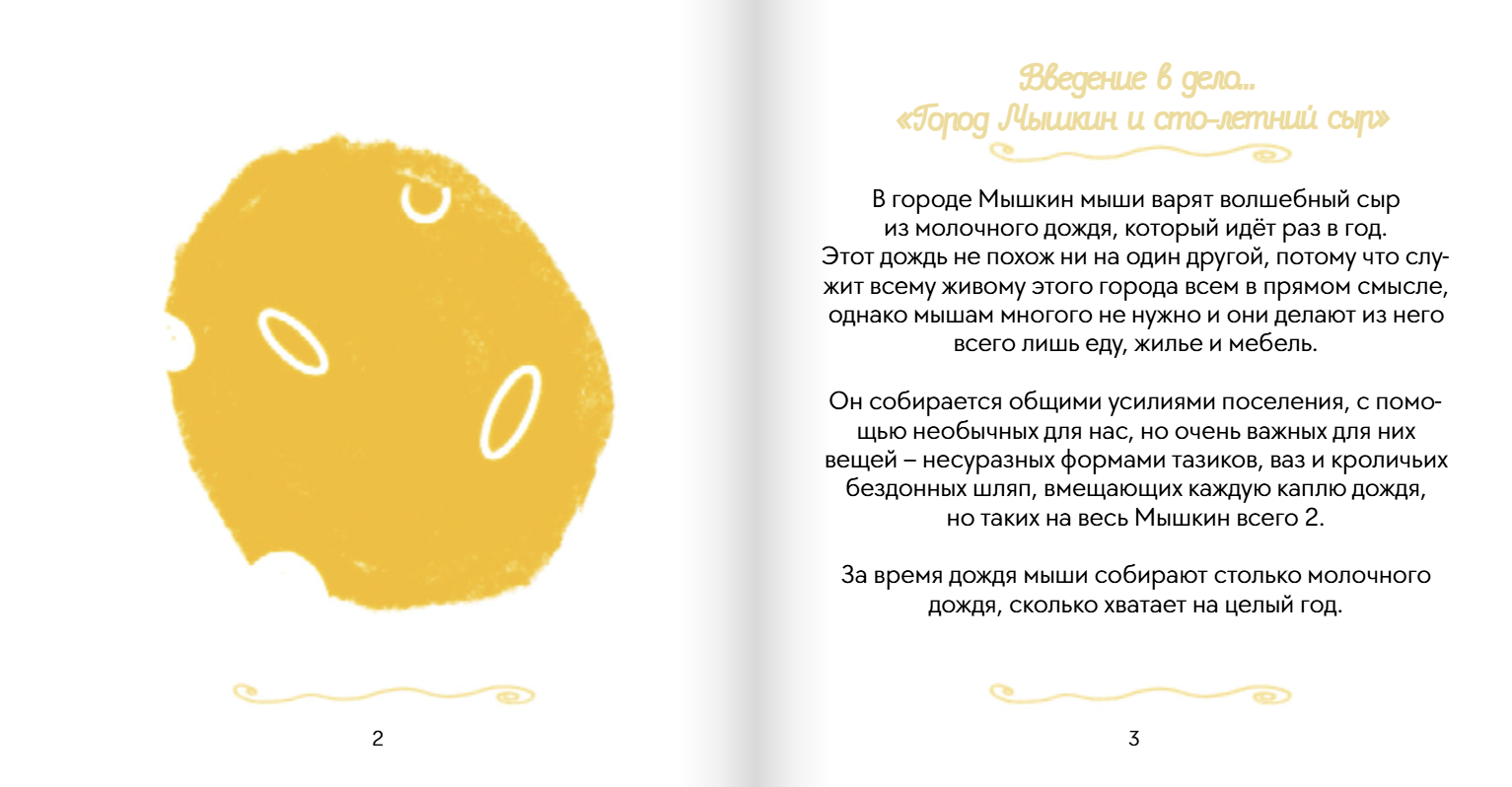 2

Введение в дело...
«Город Мышкин и сто-летний сыр»

В городе Мышкин мыши варят волшебный сыр из молочного дождя, который идёт раз в год. Этот дождь не похож ни на один другой, потому что служит всему живому этого города всем в прямом смысле, однако мышам многого не нужно и они делают из него всего лишь еду, жилье и мебель.

Он собирается общими усилиями поселения, с помощью необычных для нас, но очень важных для них вещей – несуразных формами тазиков, ваз и кроличьих бездонных шляп, вмещающих каждую каплю дождя, но таких на весь Мышкин всего 2.

За время дождя мыши собирают столько молочного дождя, сколько хватает на целый год.

3